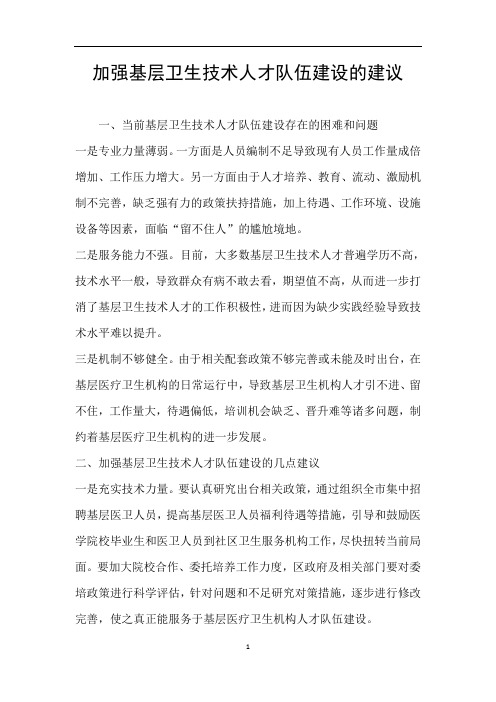 加强基层卫生技术人才队伍建设的建议

一、当前基层卫生技术人才队伍建设存在的困难和问题

一是专业力量薄弱。一方面是人员编制不足导致现有人员工作量成倍增加、工作压力增大。另一方面由于人才培养、教育、流动、激励机制不完善，缺乏强有力的政策扶持措施，加上待遇、工作环境、设施设备等因素，面临“留不住人”的尴尬境地。

二是服务能力不强。目前，大多数基层卫生技术人才普遍学历不高，技术水平一般，导致群众有病不敢去看，期望值不高，从而进一步打消了基层卫生技术人才的工作积极性，进而因为缺少实践经验导致技术水平难以提升。

三是机制不够健全。由于相关配套政策不够完善或未能及时出台，在基层医疗卫生机构的日常运行中，导致基层卫生机构人才引不进、留不住，工作量大，待遇偏低，培训机会缺乏、晋升难等诸多问题，制约着基层医疗卫生机构的进一步发展。

二、加强基层卫生技术人才队伍建设的几点建议

一是充实技术力量。要认真研究出台相关政策，通过组织全市集中招聘基层医卫人员，提高基层医卫人员福利待遇等措施，引导和鼓励医学院校毕业生和医卫人员到社区卫生服务机构工作，尽快扭转当前局面。要加大院校合作、委托培养工作力度，区政府及相关部门要对委培政策进行科学评估，针对问题和不足研究对策措施，逐步进行修改完善，使之真正能服务于基层医疗卫生机构人才队伍建设。

1